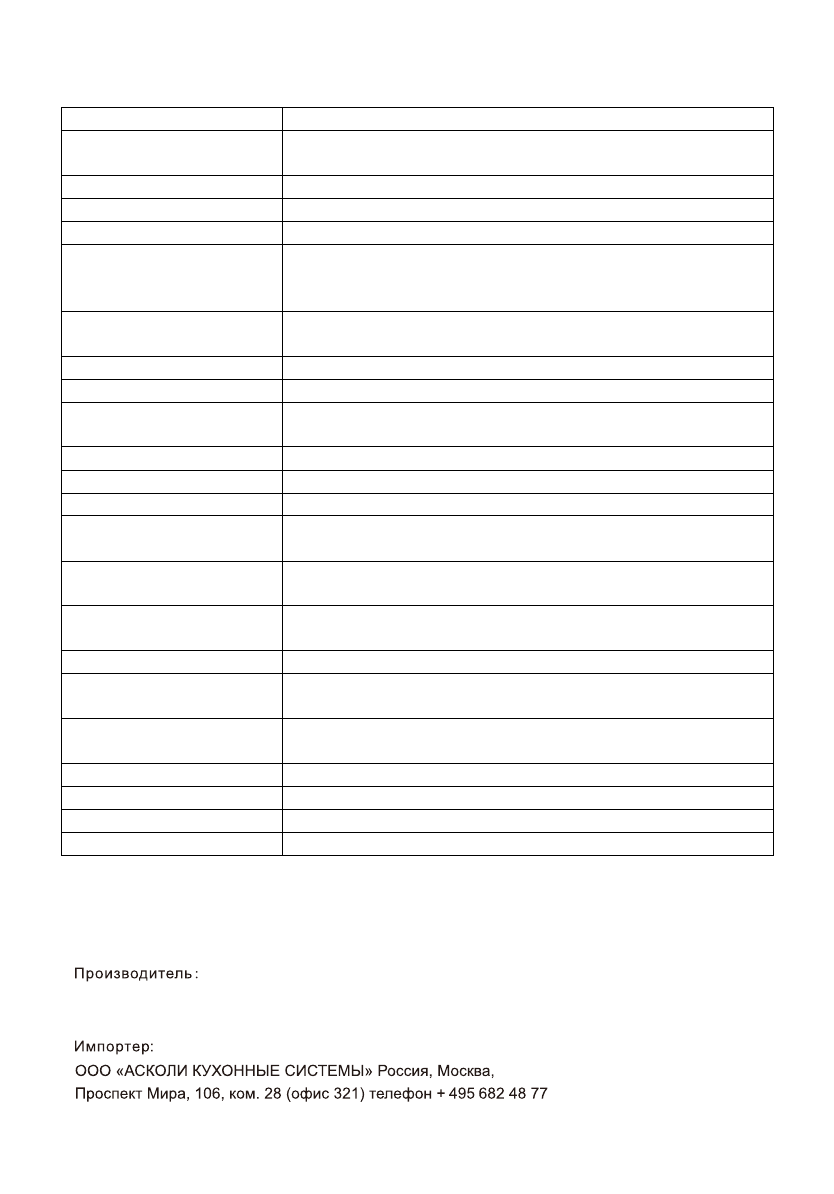 Производитель:

Импортер:
ООО «АСКОЛИ КУХОННЫЕ СИСТЕМЫ» Россия, Москва,
Проспект Мира, 106, ком. 28 (офис 321) телефон + 495 682 48 77